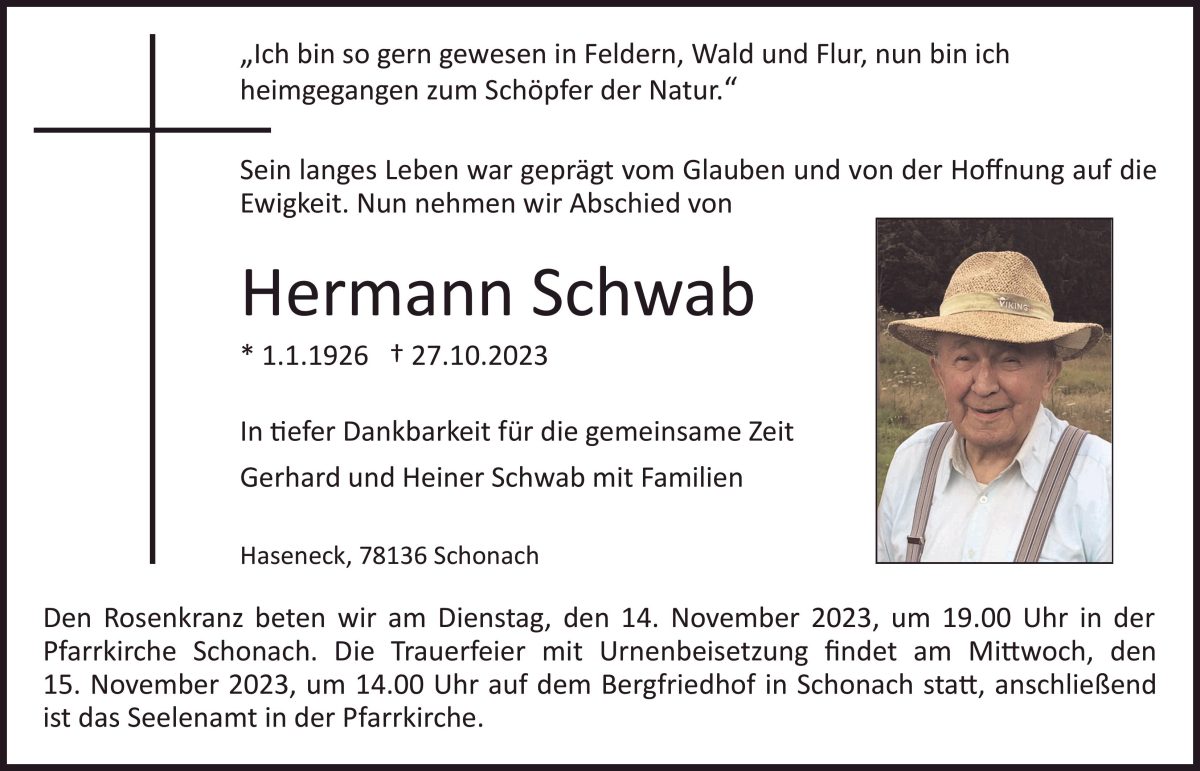 „Ich bin so gern gewesen in Feldern, Wald und Flur, nun bin ich heimgegangen zum Schöpfer der Natur.“

Sein langes Leben war geprägt vom Glauben und von der Hoffnung auf die Ewigkeit. Nun nehmen wir Abschied von

Hermann Schwab

* 1.1.1926 † 27.10.2023

In tiefer Dankbarkeit für die gemeinsame Zeit

Gerhard und Heiner Schwab mit Familien

Haseneck, 78136 Schonach

VIKING

Den Rosenkranz beten wir am Dienstag, den 14. November 2023, um 19.00 Uhr in der Pfarrkirche Schonach. Die Trauerfeier mit Urnenbeisetzung findet am Mittwoch, den 15. November 2023, um 14.00 Uhr auf dem Bergfriedhof in Schonach statt, anschließend ist das Seelenamt in der Pfarrkirche.